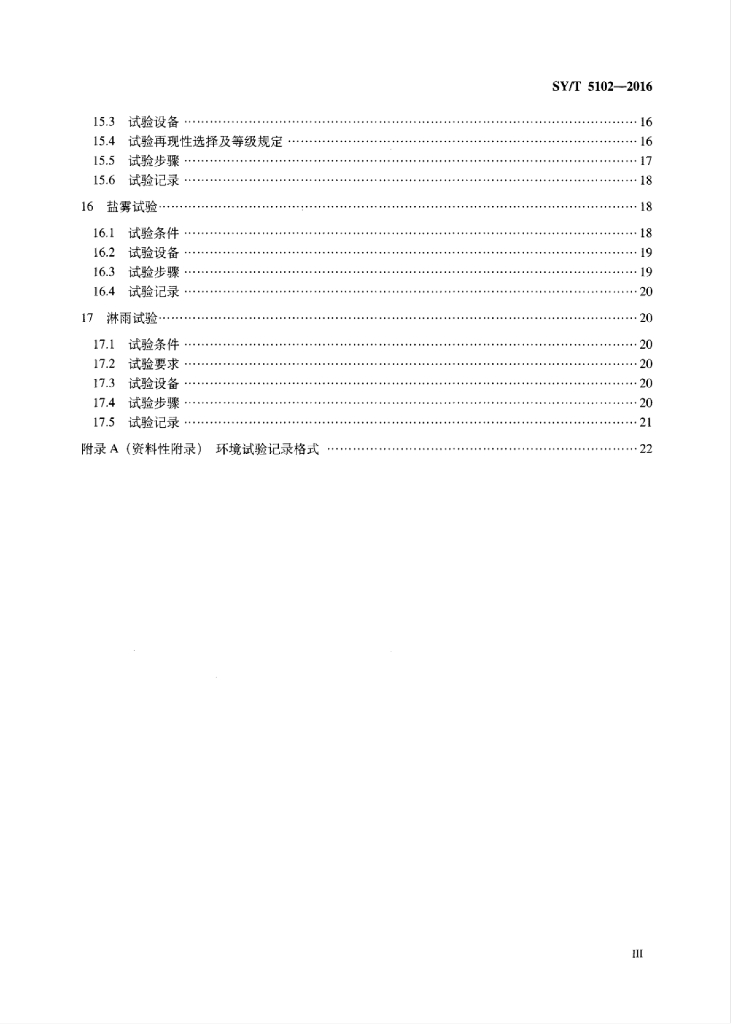 SY/T 5102—2016

15.3 试验设备 …… 16
15.4 试验再现性选择及等级规定 …… 16
15.5 试验步骤 …… 17
15.6 试验记录 …… 18

16 盐雾试验 …… 18

16.1 试验条件 …… 18
16.2 试验设备 …… 19
16.3 试验步骤 …… 19
16.4 试验记录 …… 20

17 淋雨试验 …… 20

17.1 试验条件 …… 20
17.2 试验要求 …… 20
17.3 试验设备 …… 20
17.4 试验步骤 …… 20
17.5 试验记录 …… 21

附录 A（资料性附录） 环境试验记录格式 …… 22

III